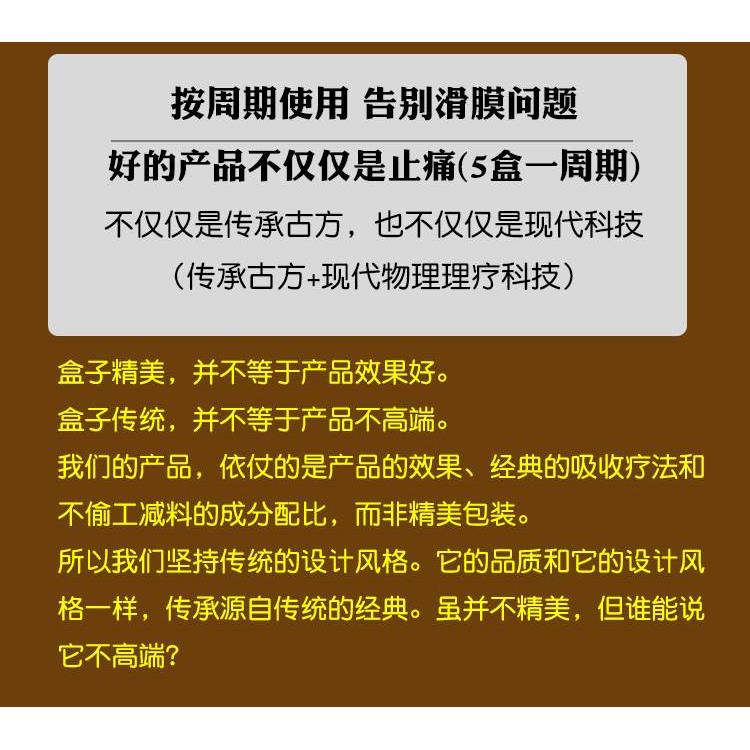 按周期使用 告别滑膜问题

好的产品不仅仅是止痛(5盒一周期)

不仅仅是传承古方，也不仅仅是现代科技

（传承古方+现代物理理疗科技）

盒子精美，并不等于产品效果好。

盒子传统，并不等于产品不高端。

我们的产品，依仗的是产品的效果、经典的吸收疗法和不偷工减料的成分配比，而非精美包装。

所以我们坚持传统的设计风格。它的品质和它的设计风格一样，传承源自传统的经典。虽并不精美，但谁能说它不高端？